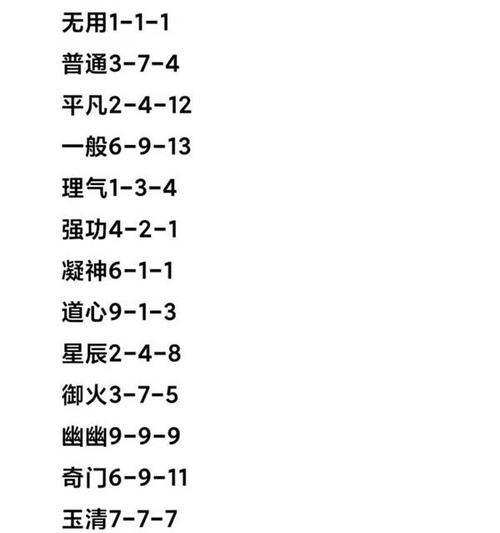 无用1-1-1

普通3-7-4

平凡2-4-12

一般6-9-13

理气1-3-4

强功4-2-1

凝神6-1-1

道心9-1-3

星辰2-4-8

御火3-7-5

幽幽9-9-9

奇门6-9-11

玉清7-7-7